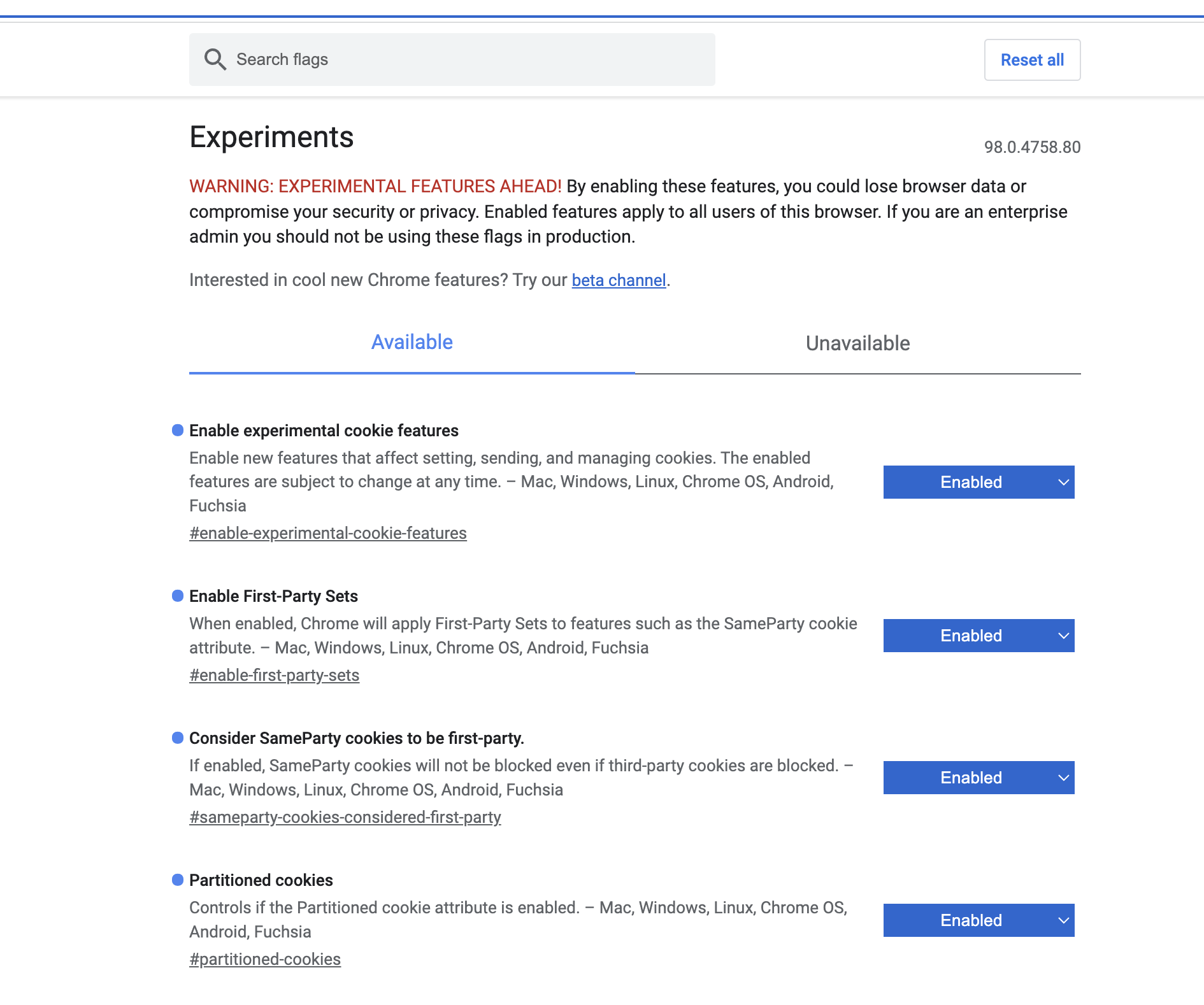 Search flags

Reset all

Experiments

98.0.4758.80

WARNING: EXPERIMENTAL FEATURES AHEAD! By enabling these features, you could lose browser data or compromise your security or privacy. Enabled features apply to all users of this browser. If you are an enterprise admin you should not be using these flags in production.

Interested in cool new Chrome features? Try our beta channel.

Available

Unavailable

Enable experimental cookie features

Enable new features that affect setting, sending, and managing cookies. The enabled features are subject to change at any time. – Mac, Windows, Linux, Chrome OS, Android, Fuchsia

#enable-experimental-cookie-features

Enabled

Enable First-Party Sets

When enabled, Chrome will apply First-Party Sets to features such as the SameParty cookie attribute. – Mac, Windows, Linux, Chrome OS, Android, Fuchsia

#enable-first-party-sets

Enabled

Consider SameParty cookies to be first-party.

If enabled, SameParty cookies will not be blocked even if third-party cookies are blocked. – Mac, Windows, Linux, Chrome OS, Android, Fuchsia

#sameparty-cookies-considered-first-party

Enabled

Partitioned cookies

Controls if the Partitioned cookie attribute is enabled. – Mac, Windows, Linux, Chrome OS, Android, Fuchsia

#partitioned-cookies

Enabled